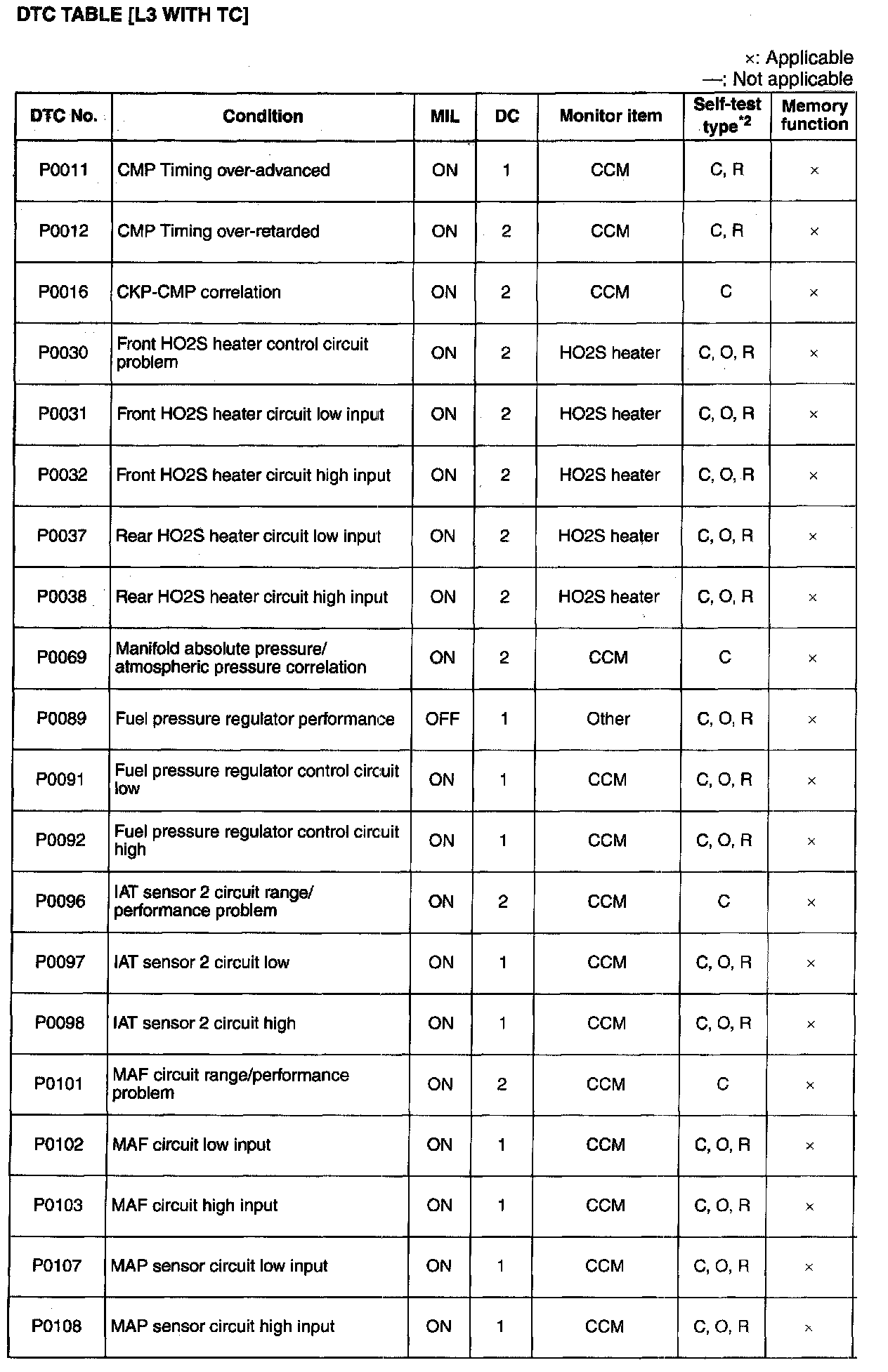 DTC TABLE [L3 WITH TC]

×: Applicable
—: Not applicable

| DTC No. | Condition | MIL | DC | Monitor item | Self-test type$^{*2}$ | Memory function |
|---|---|---|---|---|---|---|
| P0011 | CMP Timing over-advanced | ON | 1 | CCM | C, R | × |
| P0012 | CMP Timing over-retarded | ON | 2 | CCM | C, R | × |
| P0016 | CKP-CMP correlation | ON | 2 | CCM | C | × |
| P0030 | Front HO2S heater control circuit problem | ON | 2 | HO2S heater | C, O, R | × |
| P0031 | Front HO2S heater circuit low input | ON | 2 | HO2S heater | C, O, R | × |
| P0032 | Front HO2S heater circuit high input | ON | 2 | HO2S heater | C, O, R | × |
| P0037 | Rear HO2S heater circuit low input | ON | 2 | HO2S heater | C, O, R | × |
| P0038 | Rear HO2S heater circuit high input | ON | 2 | HO2S heater | C, O, R | × |
| P0069 | Manifold absolute pressure/ atmospheric pressure correlation | ON | 2 | CCM | C | × |
| P0089 | Fuel pressure regulator performance | OFF | 1 | Other | C, O, R | × |
| P0091 | Fuel pressure regulator control circuit low | ON | 1 | CCM | C, O, R | × |
| P0092 | Fuel pressure regulator control circuit high | ON | 1 | CCM | C, O, R | × |
| P0096 | IAT sensor 2 circuit range/ performance problem | ON | 2 | CCM | C | × |
| P0097 | IAT sensor 2 circuit low | ON | 1 | CCM | C, O, R | × |
| P0098 | IAT sensor 2 circuit high | ON | 1 | CCM | C, O, R | × |
| P0101 | MAF circuit range/performance problem | ON | 2 | CCM | C | × |
| P0102 | MAF circuit low input | ON | 1 | CCM | C, O, R | × |
| P0103 | MAF circuit high input | ON | 1 | CCM | C, O, R | × |
| P0107 | MAP sensor circuit low input | ON | 1 | CCM | C, O, R | × |
| P0108 | MAP sensor circuit high input | ON | 1 | CCM | C, O, R | × |